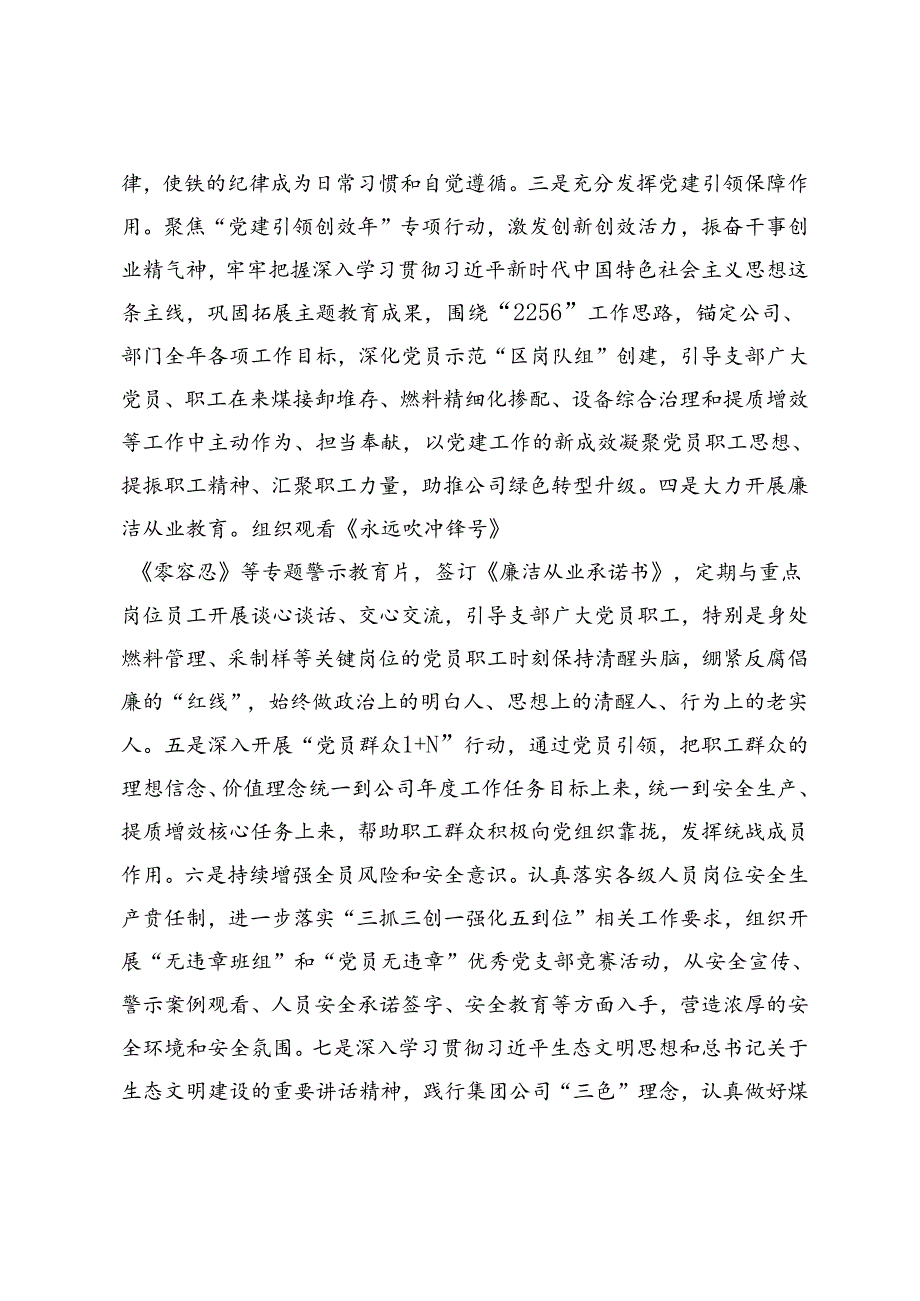 律，使铁的纪律成为日常习惯和自觉遵循。三是充分发挥党建引领保障作用。聚焦“党建引领创效年”专项行动，激发创新创效活力，振奋干事创业精气神，牢牢把握深入学习贯彻习近平新时代中国特色社会主义思想这条主线，巩固拓展主题教育成果，围绕“2256”工作思路，锚定公司、部门全年各项工作目标，深化党员示范“区岗队组”创建，引导支部广大党员、职工在来煤接卸堆存、燃料精细化掺配、设备综合治理和提质增效等工作中主动作为、担当奉献，以党建工作的新成效凝聚党员职工思想、提振职工精神、汇聚职工力量，助推公司绿色转型升级。四是大力开展廉洁从业教育。组织观看《永远吹冲锋号》

《零容忍》等专题警示教育片，签订《廉洁从业承诺书》，定期与重点岗位员工开展谈心谈话、交心交流，引导支部广大党员职工，特别是身处燃料管理、采制样等关键岗位的党员职工时刻保持清醒头脑，绷紧反腐倡廉的“红线”，始终做政治上的明白人、思想上的清醒人、行为上的老实人。五是深入开展“党员群众1+N”行动，通过党员引领，把职工群众的理想信念、价值理念统一到公司年度工作任务目标上来，统一到安全生产、提质增效核心任务上来，帮助职工群众积极向党组织靠拢，发挥统战成员作用。六是持续增强全员风险和安全意识。认真落实各级人员岗位安全生产责任制，进一步落实“三抓三创一强化五到位”相关工作要求，组织开展“无违章班组”和“党员无违章”优秀党支部竞赛活动，从安全宣传、警示案例观看、人员安全承诺签字、安全教育等方面入手，营造浓厚的安全环境和安全氛围。七是深入学习贯彻习近平生态文明思想和总书记关于生态文明建设的重要讲话精神，践行集团公司“三色”理念，认真做好煤